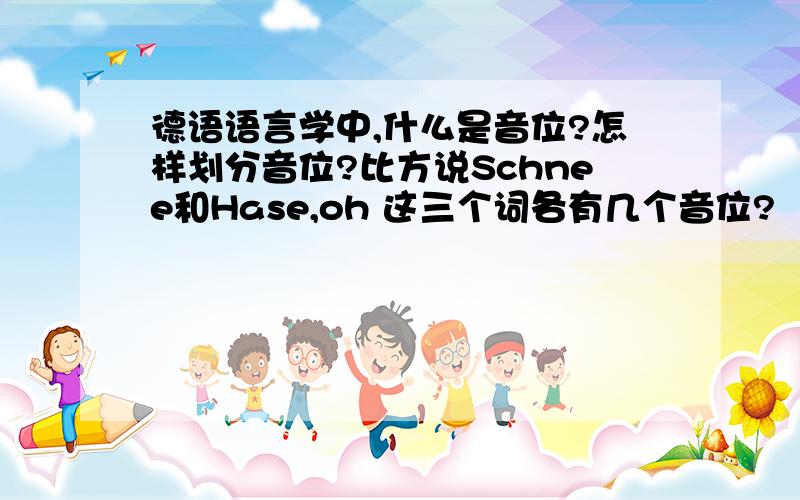 德语语言学中,什么是音位?怎样划分音位?比方说Schnee和Hase,oh 这三个词各有几个音位?